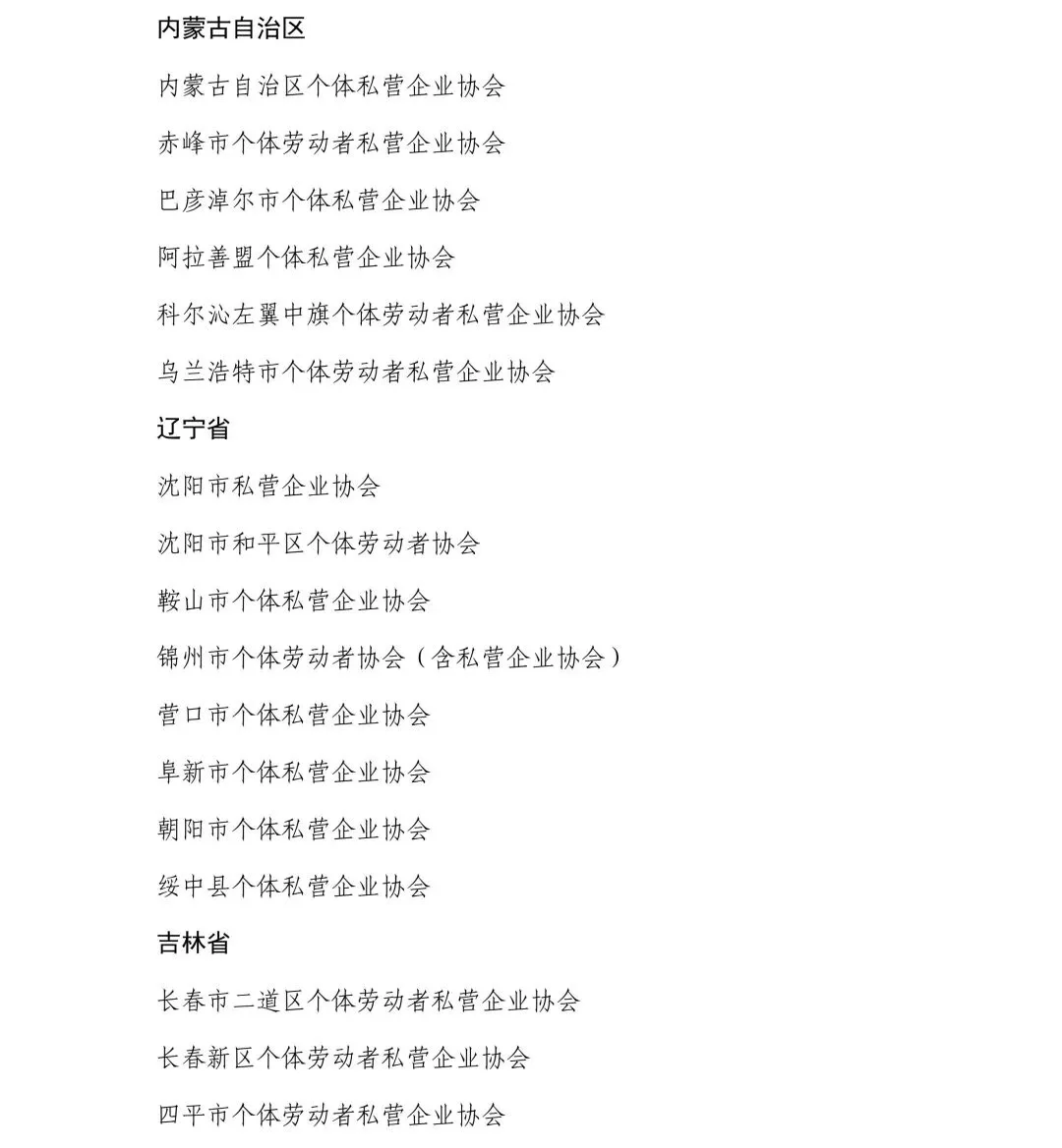 内蒙古自治区

内蒙古自治区个体私营企业协会

赤峰市个体劳动者私营企业协会

巴彦淖尔市个体私营企业协会

阿拉善盟个体私营企业协会

科尔沁左翼中旗个体劳动者私营企业协会

乌兰浩特市个体劳动者私营企业协会

辽宁省

沈阳市私营企业协会

沈阳市和平区个体劳动者协会

鞍山市个体私营企业协会

锦州市个体劳动者协会（含私营企业协会）

营口市个体私营企业协会

阜新市个体私营企业协会

朝阳市个体私营企业协会

绥中县个体私营企业协会

吉林省

长春市二道区个体劳动者私营企业协会

长春新区个体劳动者私营企业协会

四平市个体劳动者私营企业协会